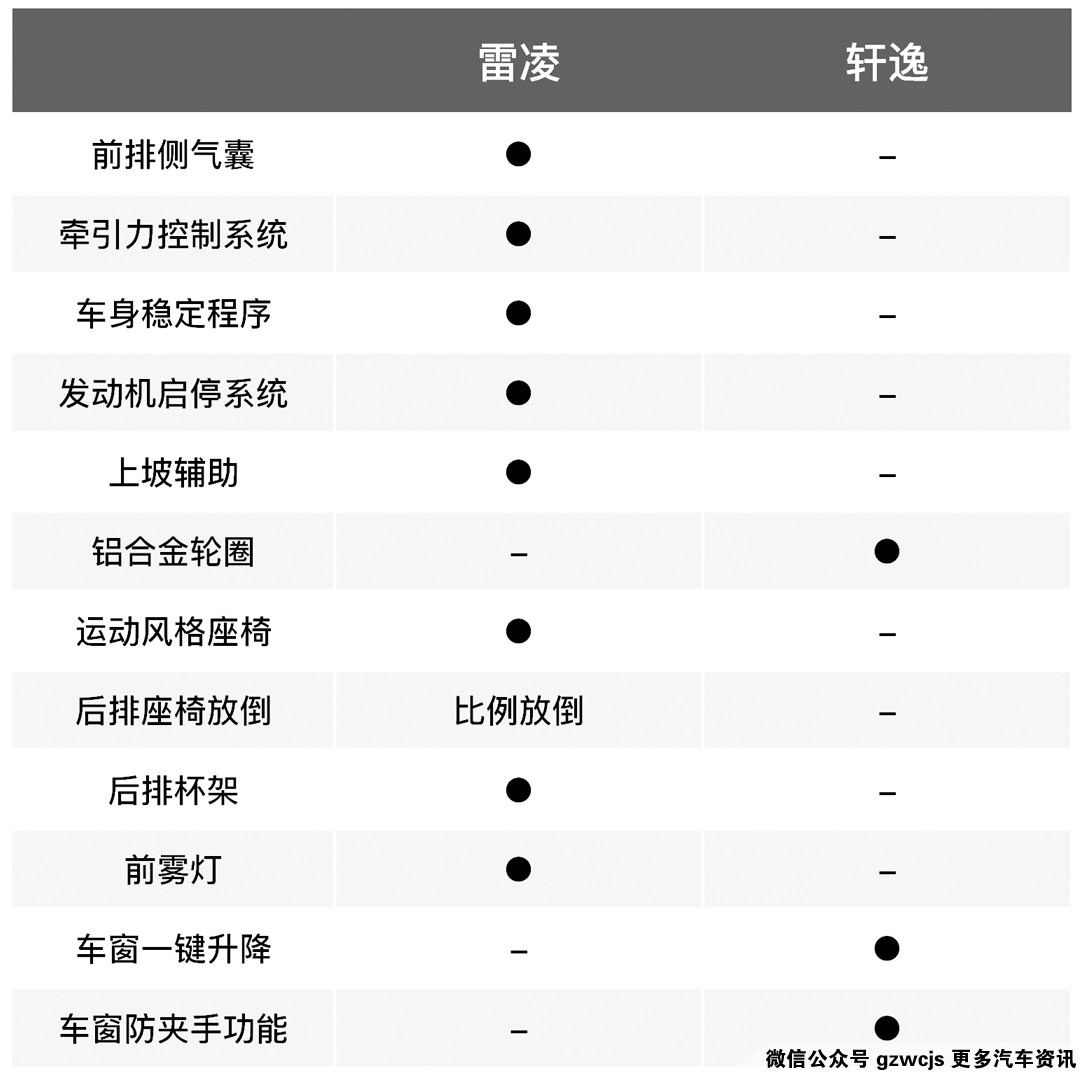 |  | 雷凌 | 轩逸 |
|---|---|---|
| 前排侧气囊 | ● | – |
| 牵引力控制系统 | ● | – |
| 车身稳定程序 | ● | – |
| 发动机启停系统 | ● | – |
| 上坡辅助 | ● | – |
| 铝合金轮圈 | – | ● |
| 运动风格座椅 | ● | – |
| 后排座椅放倒 | 比例放倒 | – |
| 后排杯架 | ● | – |
| 前雾灯 | ● | – |
| 车窗一键升降 | – | ● |
| 车窗防夹手功能 | – | ● |

微信公众号 gzwcjs 更多汽车资讯